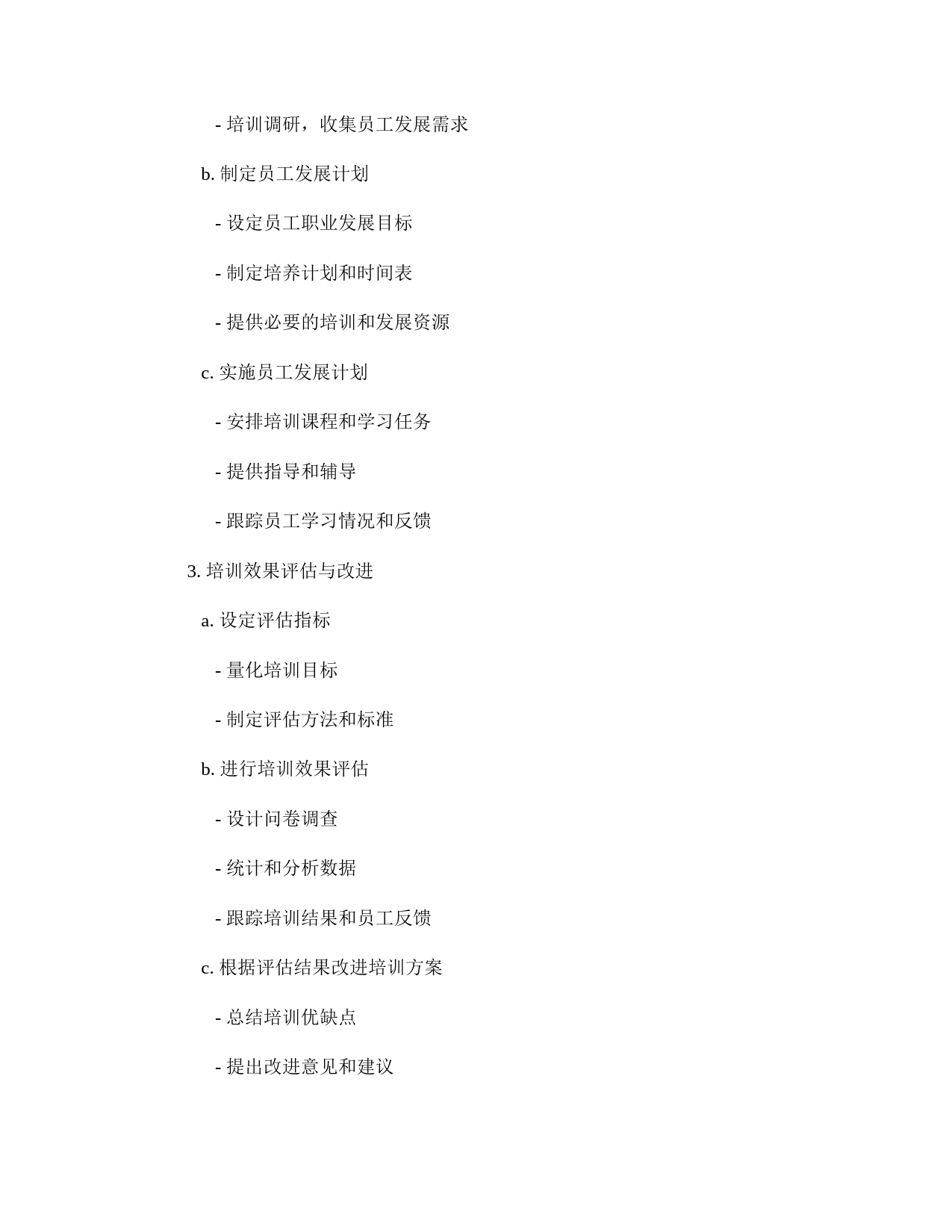 - 培训调研，收集员工发展需求

b. 制定员工发展计划

- 设定员工职业发展目标

- 制定培养计划和时间表

- 提供必要的培训和发展资源

c. 实施员工发展计划

- 安排培训课程和学习任务

- 提供指导和辅导

- 跟踪员工学习情况和反馈

3. 培训效果评估与改进

a. 设定评估指标

- 量化培训目标

- 制定评估方法和标准

b. 进行培训效果评估

- 设计问卷调查

- 统计和分析数据

- 跟踪培训结果和员工反馈

c. 根据评估结果改进培训方案

- 总结培训优缺点

- 提出改进意见和建议